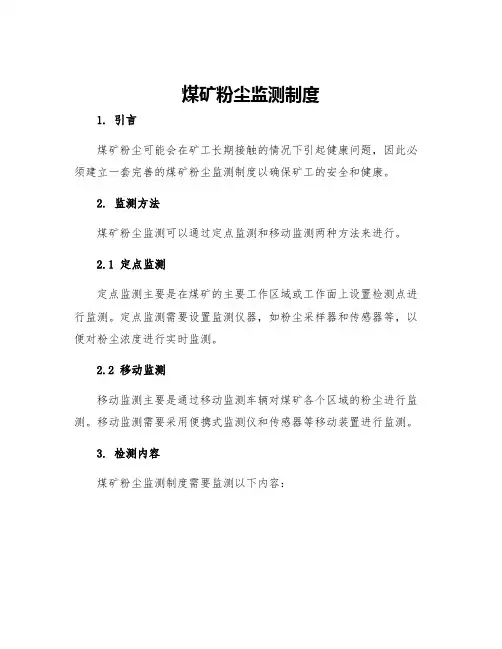 煤矿粉尘监测制度

1. 引言

煤矿粉尘可能会在矿工长期接触的情况下引起健康问题，因此必须建立一套完善的煤矿粉尘监测制度以确保矿工的安全和健康。

2. 监测方法

煤矿粉尘监测可以通过定点监测和移动监测两种方法来进行。

2.1 定点监测

定点监测主要是在煤矿的主要工作区域或工作面上设置检测点进行监测。定点监测需要设置监测仪器，如粉尘采样器和传感器等，以便对粉尘浓度进行实时监测。

2.2 移动监测

移动监测主要是通过移动监测车辆对煤矿各个区域的粉尘进行监测。移动监测需要采用便携式监测仪和传感器等移动装置进行监测。

3. 检测内容

煤矿粉尘监测制度需要监测以下内容: